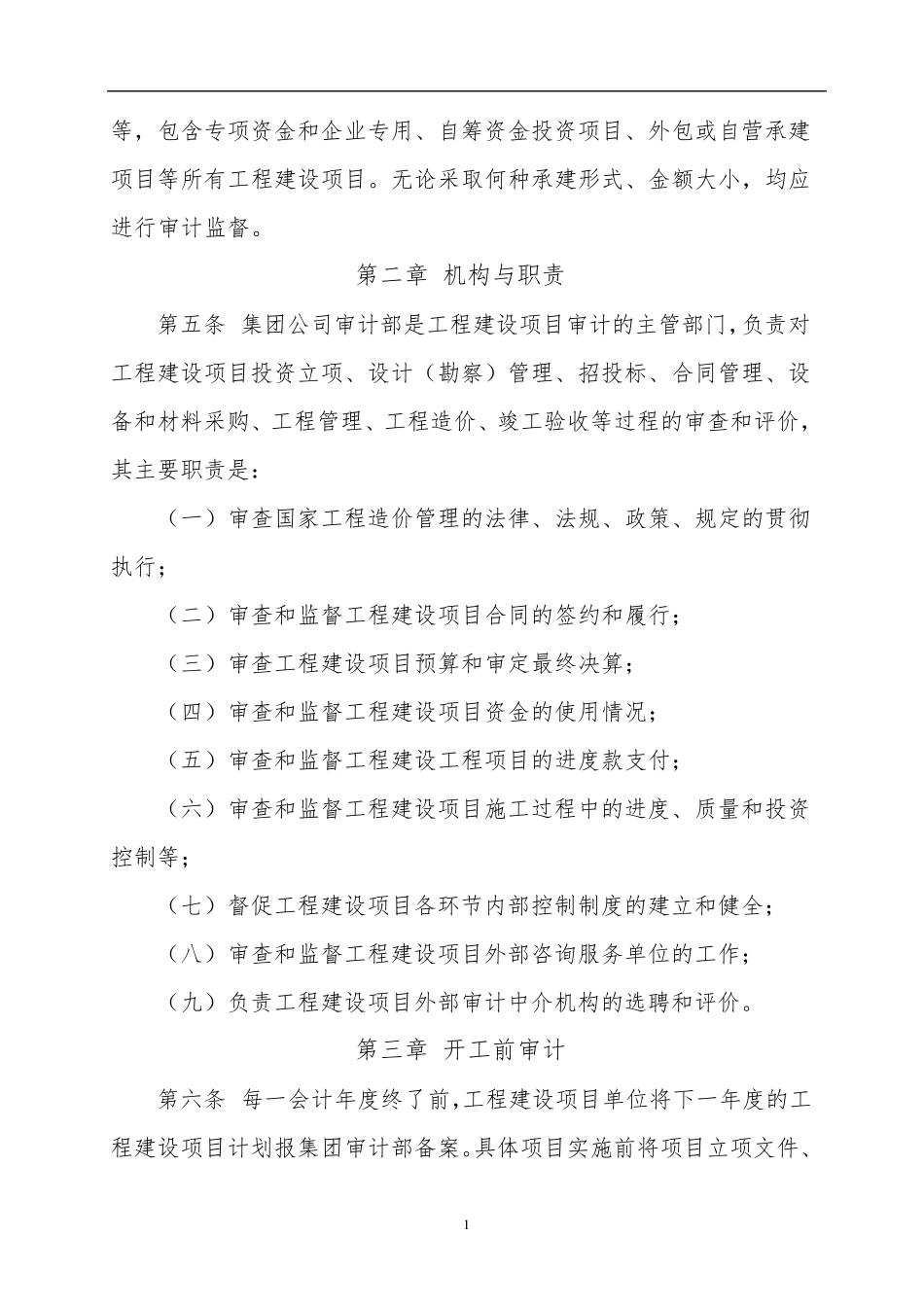 等，包含专项资金和企业专用、自筹资金投资项目、外包或自营承建项目等所有工程建设项目。无论采取何种承建形式、金额大小，均应进行审计监督。

第二章 机构与职责

第五条 集团公司审计部是工程建设项目审计的主管部门，负责对工程建设项目投资立项、设计（勘察）管理、招投标、合同管理、设备和材料采购、工程管理、工程造价、竣工验收等过程的审查和评价，其主要职责是：

（一）审查国家工程造价管理的法律、法规、政策、规定的贯彻执行；

（二）审查和监督工程建设项目合同的签约和履行；

（三）审查工程建设项目预算和审定最终决算；

（四）审查和监督工程建设项目资金的使用情况；

（五）审查和监督工程建设工程项目的进度款支付；

（六）审查和监督工程建设项目施工过程中的进度、质量和投资控制等；

（七）督促工程建设项目各环节内部控制制度的建立和健全；

（八）审查和监督工程建设项目外部咨询服务单位的工作；

（九）负责工程建设项目外部审计中介机构的选聘和评价。

第三章 开工前审计

第六条 每一会计年度终了前，工程建设项目单位将下一年度的工程建设项目计划报集团审计部备案。具体项目实施前将项目立项文件、

1